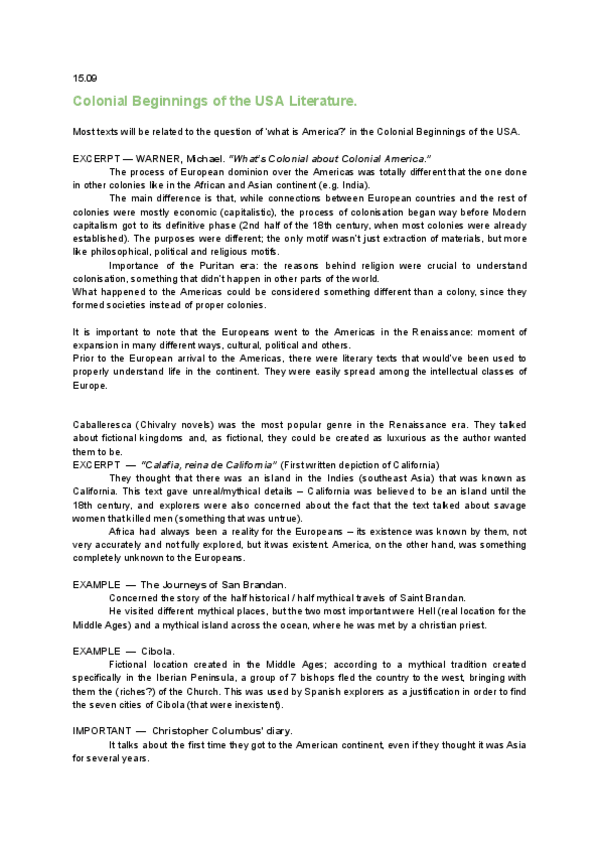 15.09

Colonial Beginnings of the USA Literature.

Most texts will be related to the question of 'what is America?' in the Colonial Beginnings of the USA.

EXCERPT — WARNER, Michael. "What's Colonial about Colonial America."

The process of European dominion over the Americas was totally different that the one done in other colonies like in the African and Asian continent (e.g. India).

The main difference is that, while connections between European countries and the rest of colonies were mostly economic (capitalistic), the process of colonisation began way before Modern capitalism got to its definitive phase (2nd half of the 18th century, when most colonies were already established). The purposes were different; the only motif wasn't just extraction of materials, but more like philosophical, political and religious motifs.

Importance of the Puritan era: the reasons behind religion were crucial to understand colonisation, something that didn't happen in other parts of the world.

What happened to the Americas could be considered something different than a colony, since they formed societies instead of proper colonies.

It is important to note that the Europeans went to the Americas in the Renaissance: moment of expansion in many different ways, cultural, political and others.

Prior to the European arrival to the Americas, there were literary texts that would've been used to properly understand life in the continent. They were easily spread among the intellectual classes of Europe.

Caballeresca (Chivalry novels) was the most popular genre in the Renaissance era. They talked about fictional kingdoms and, as fictional, they could be created as luxurious as the author wanted them to be.

EXCERPT — "Calafia, reina de California" (First written depiction of California)

They thought that there was an island in the Indies (southeast Asia) that was known as California. This text gave unreal/mythical details – California was believed to be an island until the 18th century, and explorers were also concerned about the fact that the text talked about savage women that killed men (something that was untrue).

Africa had always been a reality for the Europeans – its existence was known by them, not very accurately and not fully explored, but it was existent. America, on the other hand, was something completely unknown to the Europeans.

EXAMPLE — The Journeys of San Brandan.

Concerned the story of the half historical / half mythical travels of Saint Brandan.

He visited different mythical places, but the two most important were Hell (real location for the Middle Ages) and a mythical island across the ocean, where he was met by a christian priest.

EXAMPLE — Cibola.

Fictional location created in the Middle Ages; according to a mythical tradition created specifically in the Iberian Peninsula, a group of 7 bishops fled the country to the west, bringing with them the (riches?) of the Church. This was used by Spanish explorers as a justification in order to find the seven cities of Cibola (that were inexistent).

IMPORTANT — Christopher Columbus' diary.

It talks about the first time they got to the American continent, even if they thought it was Asia for several years.